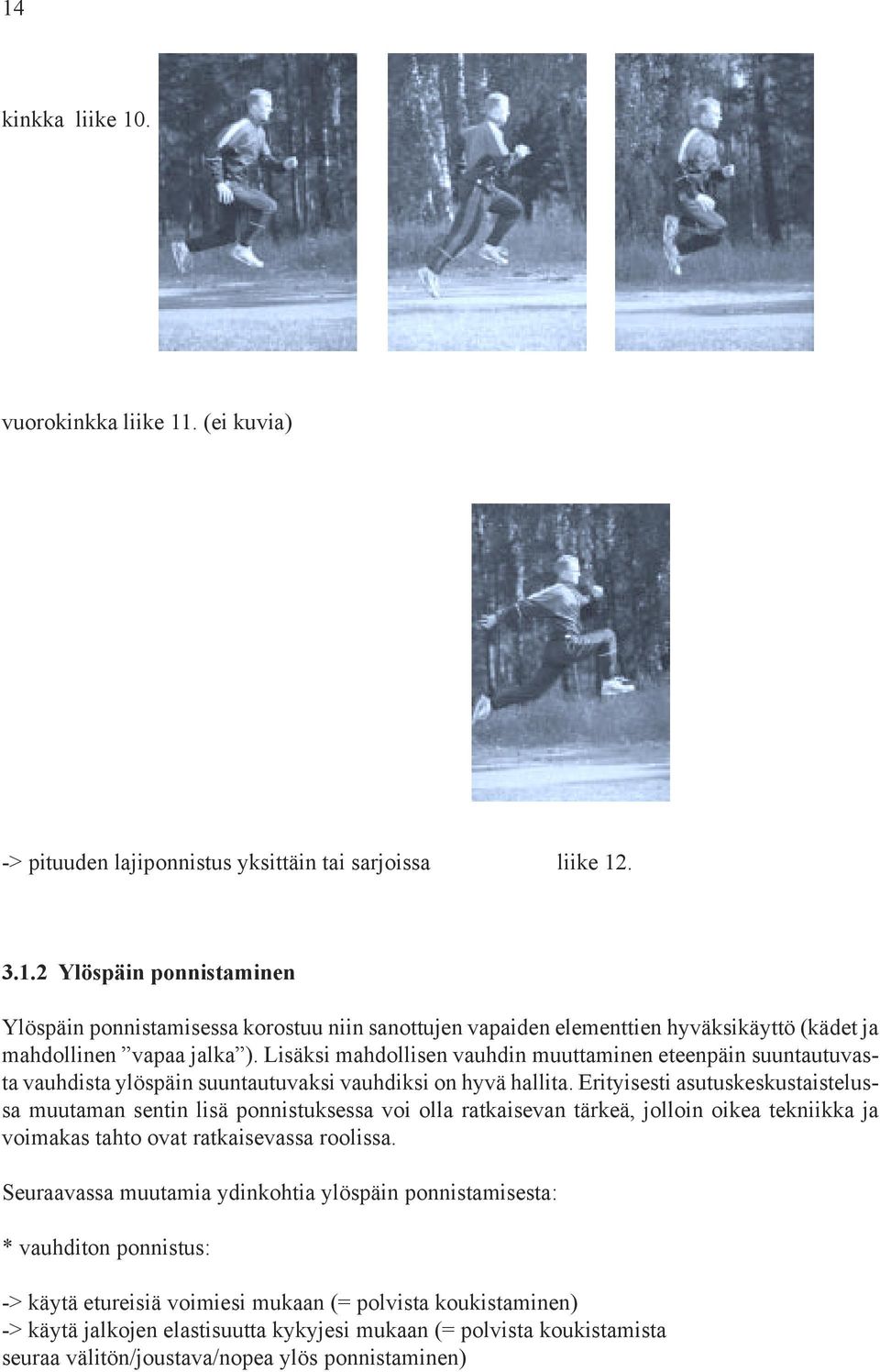 14

kinkka liike 10.

vuorokinkka liike 11. (ei kuvia)

-> pituuden lajiponnistus yksittäin tai sarjoissa liike 12.

3.1.2 Ylöspäin ponnistaminen

Ylöspäin ponnistamisessa korostuu niin sanottujen vapaiden elementtien hyväksikäyttö (kädet ja mahdollinen ”vapaa jalka”). Lisäksi mahdollisen vauhdin muuttaminen eteenpäin suuntautuvasta vauhdista ylöspäin suuntautuvaksi vauhdiksi on hyvä hallita. Erityisesti asutuskeskustaistelussa muutaman sentin lisä ponnistuksessa voi olla ratkaisevan tärkeä, jolloin oikea tekniikka ja voimakas tahto ovat ratkaisevassa roolissa.

Seuraavassa muutamia ydinkohtia ylöspäin ponnistamisesta:

* vauhditon ponnistus:

-> käytä etureisiä voimiesi mukaan (= polvista koukistaminen)
-> käytä jalkojen elastisuutta kykyjesi mukaan (= polvista koukistamista seuraa välitön/joustava/nopea ylös ponnistaminen)